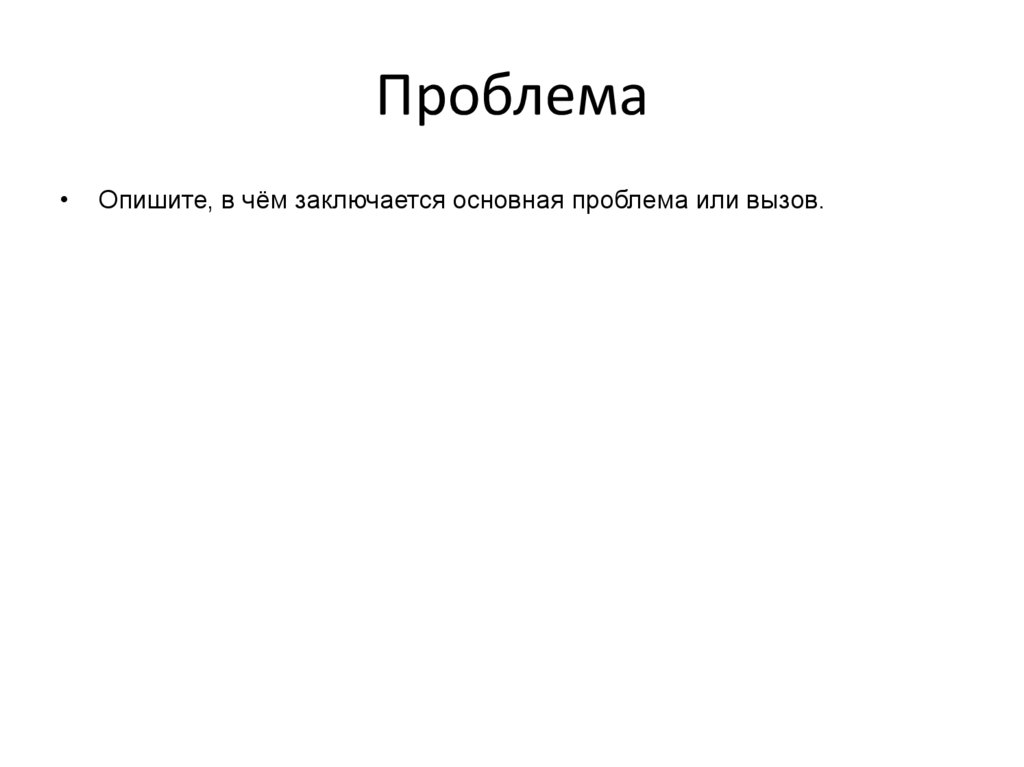 Проблема

• Опишите, в чём заключается основная проблема или вызов.